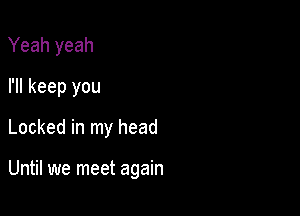 Yeah yeah

I'll keep you

Locked in my head

Until we meet again